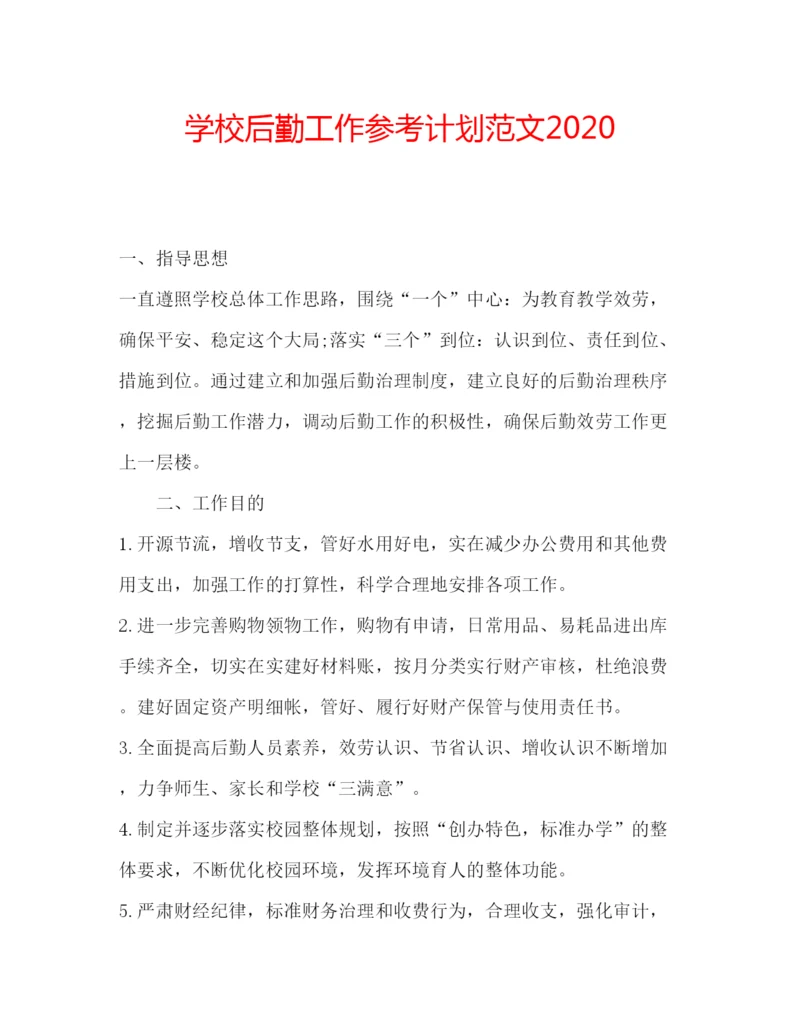 学校后勤工作参考计划范文2020

一、指导思想

一直遵照学校总体工作思路，围绕“一个”中心：为教育教学效劳，确保平安、稳定这个大局;落实“三个”到位：认识到位、责任到位、措施到位。通过建立和加强后勤治理制度，建立良好的后勤治理秩序，挖掘后勤工作潜力，调动后勤工作的积极性，确保后勤效劳工作更上一层楼。

二、工作目的

1.开源节流，增收节支，管好水用好电，实在减少办公费用和其他费用支出，加强工作的打算性，科学合理地安排各项工作。

2.进一步完善购物领物工作，购物有申请，日常用品、易耗品进出库手续齐全，切实在实建好材料账，按月分类实行财产审核，杜绝浪费。建好固定资产明细帐，管好、履行好财产保管与使用责任书。

3.全面提高后勤人员素养，效劳认识、节省认识、增收认识不断增加，力争师生、家长和学校“三满意”。

4.制定并逐步落实校园整体规划，按照“创办特色，标准办学”的整体要求，不断优化校园环境，发挥环境育人的整体功能。

5.严肃财经纪律，标准财务治理和收费行为，合理收支，强化审计，